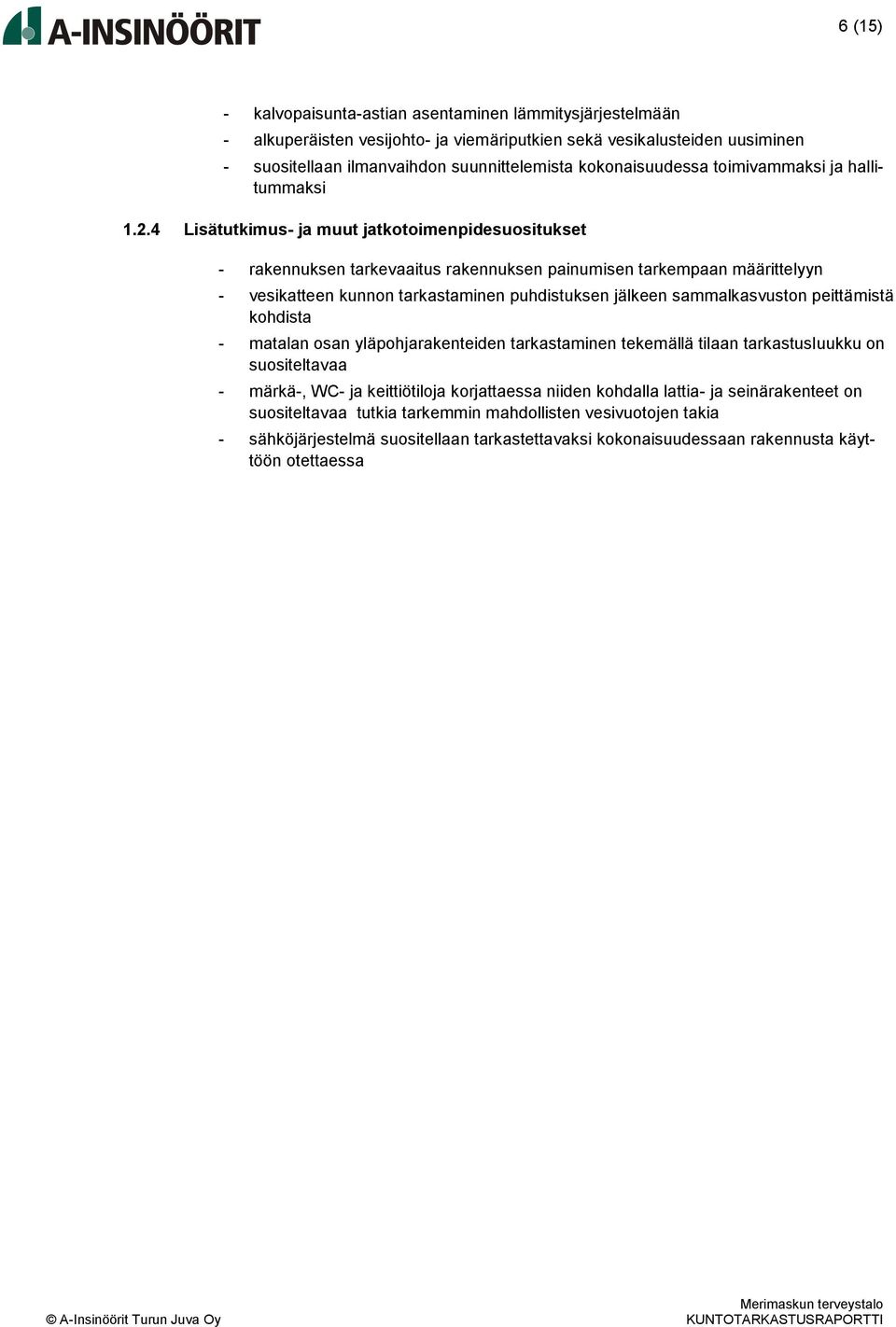 A-INSINÖÖRIT

6 (15)

- kalvopaisunta-astian asentaminen lämmitysjärjestelmään
- alkuperäisten vesijohto- ja viemäriputkien sekä vesikalusteiden uusiminen
- suositellaan ilmanvaihdon suunnittelemista kokonaisuudessa toimivammaksi ja hallitummaksi

1.2.4 Lisätutkimus- ja muut jatkotoimenpidesuositukset

- rakennuksen tarkevaaitus rakennuksen painumisen tarkempaan määrittelyyn
- vesikatteen kunnon tarkastaminen puhdistuksen jälkeen sammalkasvuston peittämistä kohdista
- matalan osan yläpohjarakenteiden tarkastaminen tekemällä tilaan tarkastusluukku on suositeltavaa
- märkä-, WC- ja keittiötiloja korjattaessa niiden kohdalla lattia- ja seinärakenteet on suositeltavaa tutkia tarkemmin mahdollisten vesivuotojen takia
- sähköjärjestelmä suositellaan tarkastettavaksi kokonaisuudessaan rakennusta käyttöön otettaessa

© A-Insinöörit Turun Juva Oy

Merimaskun terveystalo
KUNTOTARKASTUSRAPORTTI